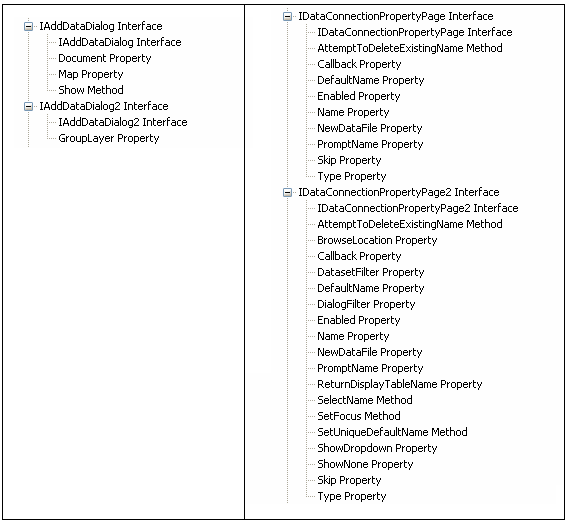 IAddDataDialog Interface
IAddDataDialog Interface
Document Property
Map Property
Show Method
IAddDataDialog2 Interface
IAddDataDialog2 Interface
GroupLayer Property

IDataConnectionPropertyPage Interface
IDataConnectionPropertyPage Interface
AttemptToDeleteExistingName Method
Callback Property
DefaultName Property
Enabled Property
Name Property
NewDataFile Property
PromptName Property
Skip Property
Type Property
IDataConnectionPropertyPage2 Interface
IDataConnectionPropertyPage2 Interface
AttemptToDeleteExistingName Method
BrowseLocation Property
Callback Property
DatasetFilter Property
DefaultName Property
DialogFilter Property
Enabled Property
Name Property
NewDataFile Property
PromptName Property
ReturnDisplayTableName Property
SelectName Method
SetFocus Method
SetUniqueDefaultName Method
ShowDropdown Property
ShowNone Property
Skip Property
Type Property